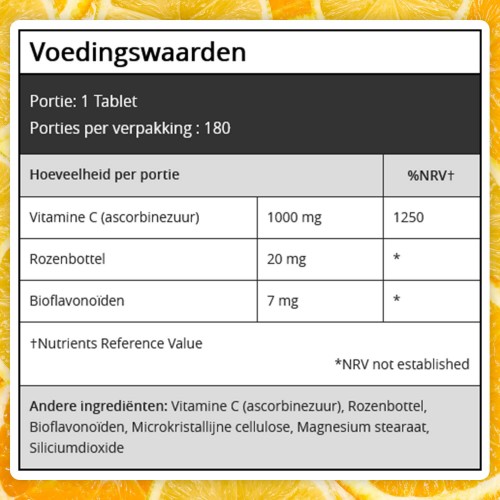 Voedingswaarden

Portie: 1 Tablet
Porties per verpakking : 180

| Hoeveelheid per portie | | %NRV† |
|---|---|---|
| Vitamine C (ascorbinezuur) | 1000 mg | 1250 |
| Rozenbottel | 20 mg | * |
| Bioflavonoïden | 7 mg | * |

†Nutrients Reference Value

*NRV not established

Andere ingrediënten: Vitamine C (ascorbinezuur), Rozenbottel, Bioflavonoïden, Microkristallijne cellulose, Magnesium stearaat, Siliciumdioxide